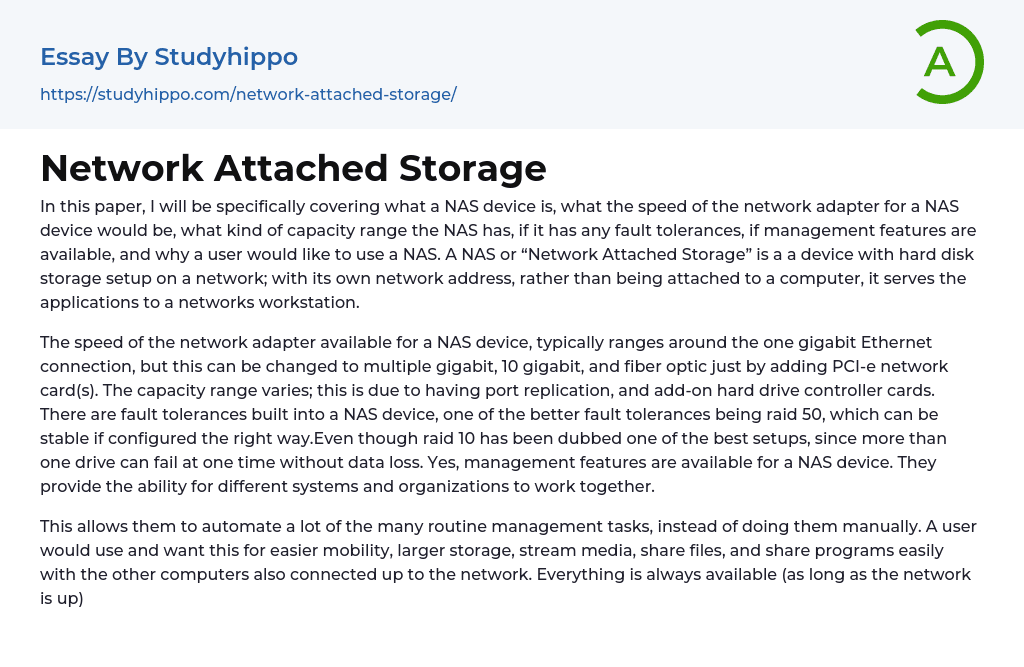 Essay By Studyhippo

https://studyhippo.com/network-attached-storage/

A

Network Attached Storage

In this paper, I will be specifically covering what a NAS device is, what the speed of the network adapter for a NAS device would be, what kind of capacity range the NAS has, if it has any fault tolerances, if management features are available, and why a user would like to use a NAS. A NAS or “Network Attached Storage” is a a device with hard disk storage setup on a network; with its own network address, rather than being attached to a computer, it serves the applications to a networks workstation.

The speed of the network adapter available for a NAS device, typically ranges around the one gigabit Ethernet connection, but this can be changed to multiple gigabit, 10 gigabit, and fiber optic just by adding PCI-e network card(s). The capacity range varies; this is due to having port replication, and add-on hard drive controller cards. There are fault tolerances built into a NAS device, one of the better fault tolerances being raid 50, which can be stable if configured the right way.Even though raid 10 has been dubbed one of the best setups, since more than one drive can fail at one time without data loss. Yes, management features are available for a NAS device. They provide the ability for different systems and organizations to work together.

This allows them to automate a lot of the many routine management tasks, instead of doing them manually. A user would use and want this for easier mobility, larger storage, stream media, share files, and share programs easily with the other computers also connected up to the network. Everything is always available (as long as the network is up)